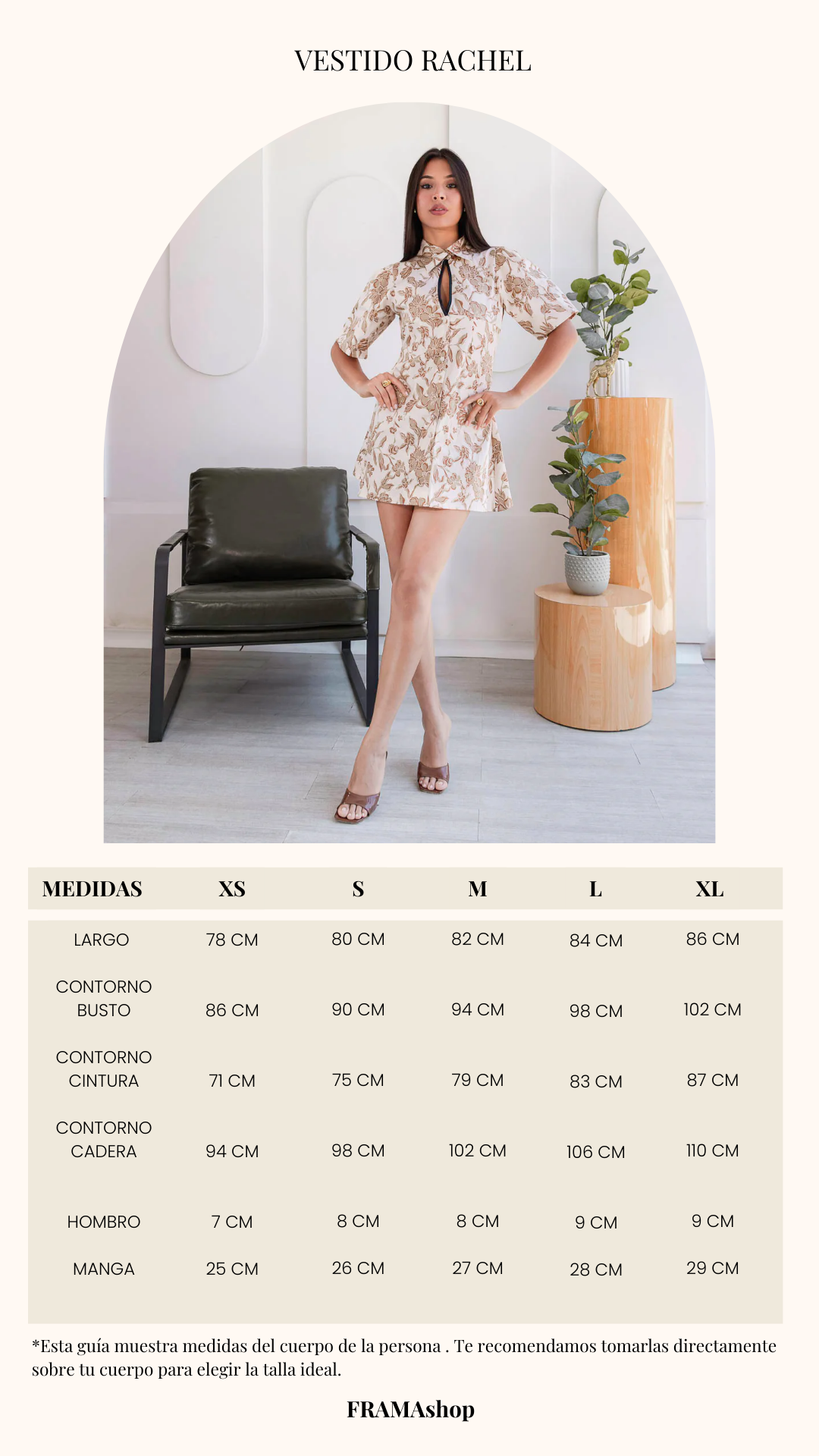 VESTIDO RACHEL

| MEDIDAS | XS | S | M | L | XL |
|---|---|---|---|---|---|
| LARGO | 78 CM | 80 CM | 82 CM | 84 CM | 86 CM |
| CONTORNO BUSTO | 86 CM | 90 CM | 94 CM | 98 CM | 102 CM |
| CONTORNO CINTURA | 71 CM | 75 CM | 79 CM | 83 CM | 87 CM |
| CONTORNO CADERA | 94 CM | 98 CM | 102 CM | 106 CM | 110 CM |
| HOMBRO | 7 CM | 8 CM | 8 CM | 9 CM | 9 CM |
| MANGA | 25 CM | 26 CM | 27 CM | 28 CM | 29 CM |

*Esta guía muestra medidas del cuerpo de la persona . Te recomendamos tomarlas directamente sobre tu cuerpo para elegir la talla ideal.

FRAMAshop